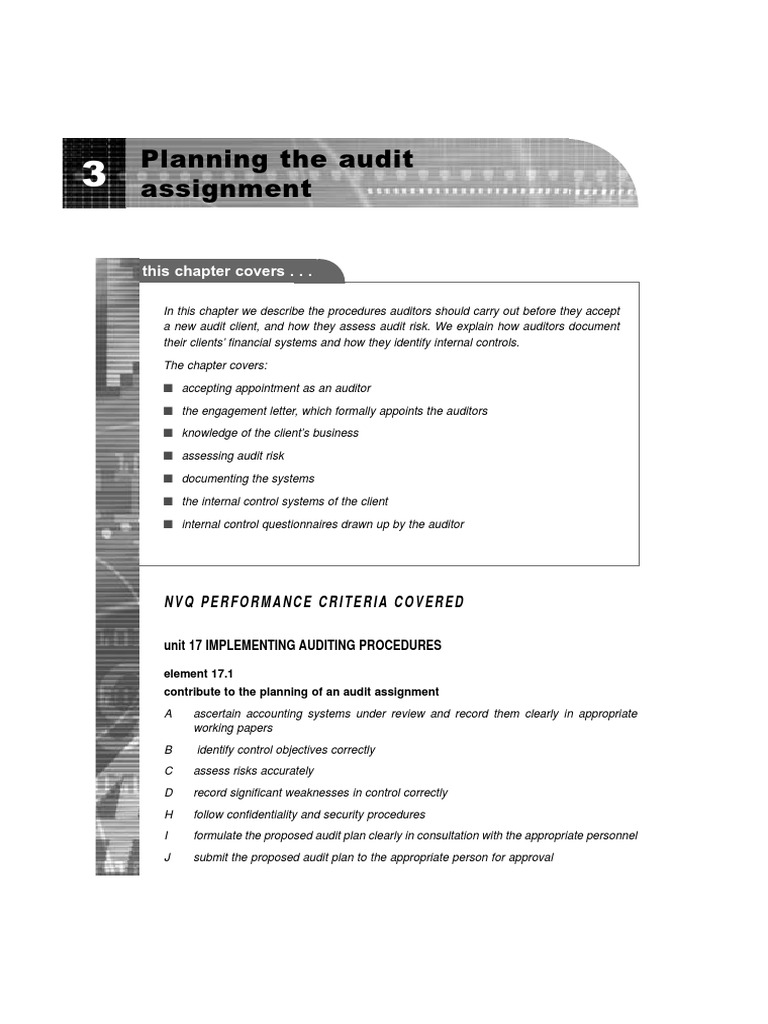 3

Planning the audit assignment

this chapter covers . . .

In this chapter we describe the procedures auditors should carry out before they accept a new audit client, and how they assess audit risk. We explain how auditors document their clients' financial systems and how they identify internal controls.

The chapter covers:

■ accepting appointment as an auditor

■ the engagement letter, which formally appoints the auditors

■ knowledge of the client's business

■ assessing audit risk

■ documenting the systems

■ the internal control systems of the client

■ internal control questionnaires drawn up by the auditor

NVQ PERFORMANCE CRITERIA COVERED

unit 17 IMPLEMENTING AUDITING PROCEDURES

element 17.1
contribute to the planning of an audit assignment

A ascertain accounting systems under review and record them clearly in appropriate working papers

B identify control objectives correctly

C assess risks accurately

D record significant weaknesses in control correctly

H follow confidentiality and security procedures

I formulate the proposed audit plan clearly in consultation with the appropriate personnel

J submit the proposed audit plan to the appropriate person for approval